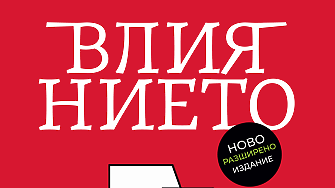 ВЛИЯ
НИЕТО

НОВО
РАЗШИРЕНО
ИЗДАНИЕ